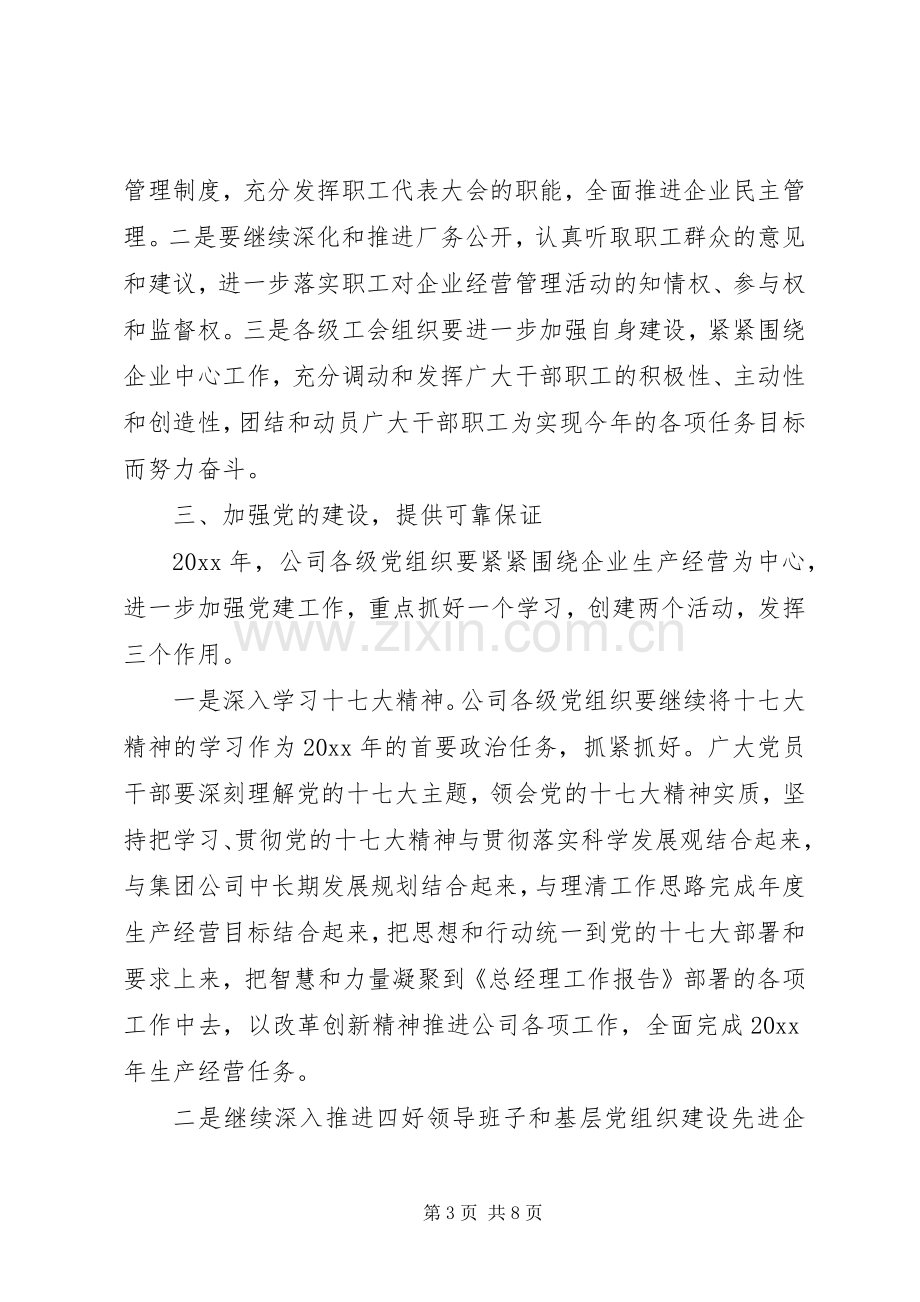 管理制度，充分发挥职工代表大会的职能，全面推进企业民主管理。二是要继续深化和推进厂务公开，认真听取职工群众的意见和建议，进一步落实职工对企业经营管理活动的知情权、参与权和监督权。三是各级工会组织要进一步加强自身建设，紧紧围绕企业中心工作，充分调动和发挥广大干部职工的积极性、主动性和创造性，团结和动员广大干部职工为实现今年的各项任务目标而努力奋斗。

三、加强党的建设，提供可靠保证

20xx年，公司各级党组织要紧紧围绕企业生产经营为中心，进一步加强党建工作，重点抓好一个学习，创建两个活动，发挥三个作用。

一是深入学习十七大精神。公司各级党组织要继续将十七大精神的学习作为20xx年的首要政治任务，抓紧抓好。广大党员干部要深刻理解党的十七大主题，领会党的十七大精神实质，坚持把学习、贯彻党的十七大精神与贯彻落实科学发展观结合起来，与集团公司中长期发展规划结合起来，与理清工作思路完成年度生产经营目标结合起来，把思想和行动统一到党的十七大部署和要求上来，把智慧和力量凝聚到《总经理工作报告》部署的各项工作中去，以改革创新精神推进公司各项工作，全面完成20xx年生产经营任务。

二是继续深入推进四好领导班子和基层党组织建设先进企

第3页 共8页

www.zixin.com.cn